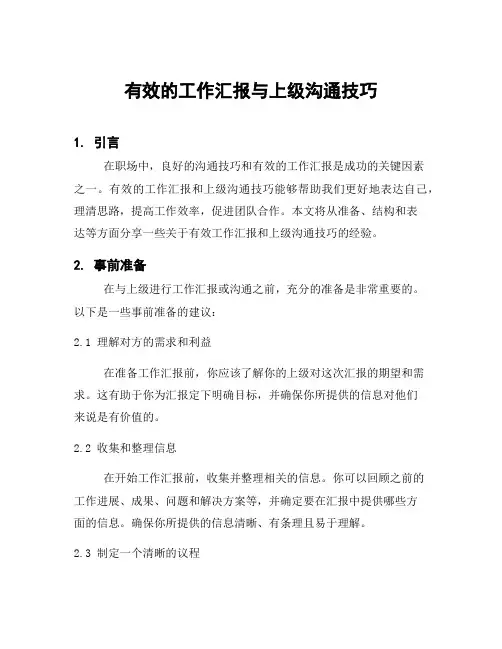 有效的工作汇报与上级沟通技巧

1. 引言

在职场中，良好的沟通技巧和有效的工作汇报是成功的关键因素之一。有效的工作汇报和上级沟通技巧能够帮助我们更好地表达自己，理清思路，提高工作效率，促进团队合作。本文将从准备、结构和表达等方面分享一些关于有效工作汇报和上级沟通技巧的经验。

2. 事前准备

在与上级进行工作汇报或沟通之前，充分的准备是非常重要的。以下是一些事前准备的建议：

2.1 理解对方的需求和利益

在准备工作汇报前，你应该了解你的上级对这次汇报的期望和需求。这有助于你为汇报定下明确目标，并确保你所提供的信息对他们来说是有价值的。

2.2 收集和整理信息

在开始工作汇报前，收集并整理相关的信息。你可以回顾之前的工作进展、成果、问题和解决方案等，并确定要在汇报中提供哪些方面的信息。确保你所提供的信息清晰、有条理且易于理解。

2.3 制定一个清晰的议程